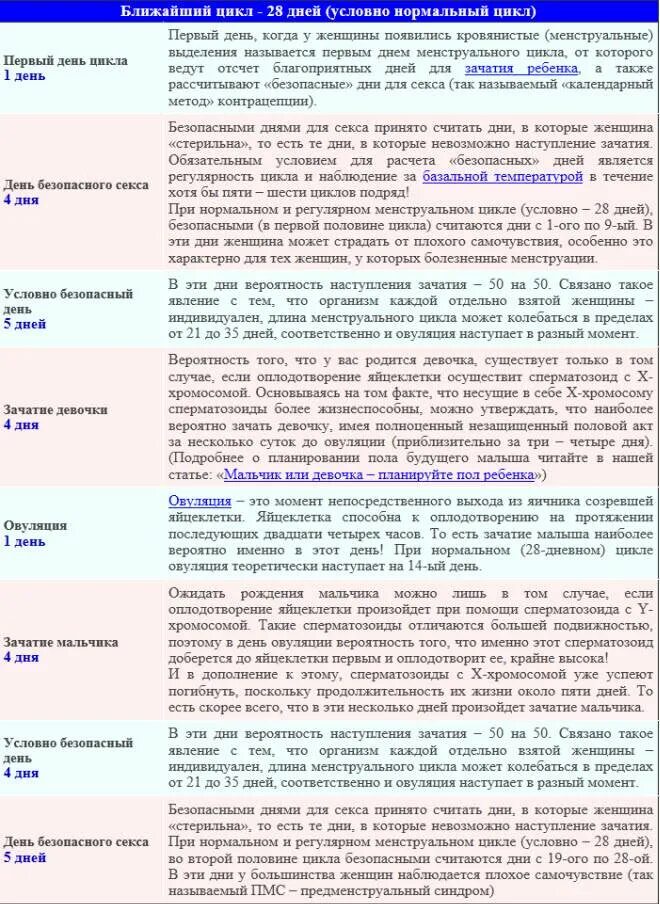 | Ближайший цикл - 28 дней (условно нормальный цикл) | |
|---|---|
| Первый день цикла 1 день | Первый день, когда у женщины появились кровянистые (менструальные) выделения называется первым днем менструального цикла, от которого ведут отсчет благоприятных дней для зачатия ребенка, а также рассчитывают «безопасные» дни для секса (так называемый «календарный метод» контрацепции). |
| День безопасного секса 4 дня | Безопасными днями для секса принято считать дни, в которые женщина «стерильна», то есть те дни, в которые невозможно наступление зачатия. Обязательным условием для расчета «безопасных» дней является регулярность цикла и наблюдение за базальной температурой в течение хотя бы пяти – шести циклов подряд! При нормальном и регулярном менструальном цикле (условно – 28 дней), безопасными (в первой половине цикла) считаются дни с 1-ого по 9-ый. В эти дни женщина может страдать от плохого самочувствия, особенно это характерно для тех женщин, у которых болезненные менструации. |
| Условно безопасный день 5 дней | В эти дни вероятность наступления зачатия – 50 на 50. Связано такое явление с тем, что организм каждой отдельно взятой женщины – индивидуален, длина менструального цикла может колебаться в пределах от 21 до 35 дней, соответственно и овуляция наступает в разный момент. |
| Зачатие девочки 4 дня | Вероятность того, что у вас родится девочка, существует только в том случае, если оплодотворение яйцеклетки осуществит сперматозоид с X-хромосомой. Основываясь на том факте, что несущие в себе X-хромосому сперматозоиды более жизнеспособны, можно утверждать, что наиболее вероятно зачать девочку, имея полноценный незащищенный половой акт за несколько суток до овуляции (приблизительно за три – четыре дня). (Подробнее о планировании пола будущего малыша читайте в нашей статье: «Мальчик или девочка – планируйте пол ребенка») |
| Овуляция 1 день | Овуляция – это момент непосредственного выхода из яичника созревшей яйцеклетки. Яйцеклетка способна к оплодотворению на протяжении последующих двадцати четырех часов. То есть зачатие малыша наиболее вероятно именно в этот день! При нормальном (28-дневном) цикле овуляция теоретически наступает на 14-ый день. |
| Зачатие мальчика 4 дня | Ожидать рождения мальчика можно лишь в том случае, если оплодотворение яйцеклетки произойдет при помощи сперматозоида с Y-хромосомой. Такие сперматозоиды отличаются большей подвижностью, поэтому в день овуляции вероятность того, что именно этот сперматозоид доберется до яйцеклетки первым и оплодотворит ее, крайне высока! И в дополнение к этому, сперматозоиды с X-хромосомой уже успеют погибнуть, поскольку продолжительность их жизни около пяти дней. То есть скорее всего, что в эти несколько дней произойдет зачатие мальчика. |
| Условно безопасный день 4 дня | В эти дни вероятность наступления зачатия – 50 на 50. Связано такое явление с тем, что организм каждой отдельно взятой женщины – индивидуален, длина менструального цикла может колебаться в пределах от 21 до 35 дней, соответственно и овуляция наступает в разный момент. |
| День безопасного секса 5 дней | Безопасными днями для секса принято считать дни, в которые женщина «стерильна», то есть те дни, в которые невозможно наступление зачатия. При нормальном и регулярном менструальном цикле (условно – 28 дней), во второй половине цикла безопасными считаются дни с 19-ого по 28-ой. В эти дни у большинства женщин наблюдается плохое самочувствие (так называемый ПМС – предменструальный синдром) |